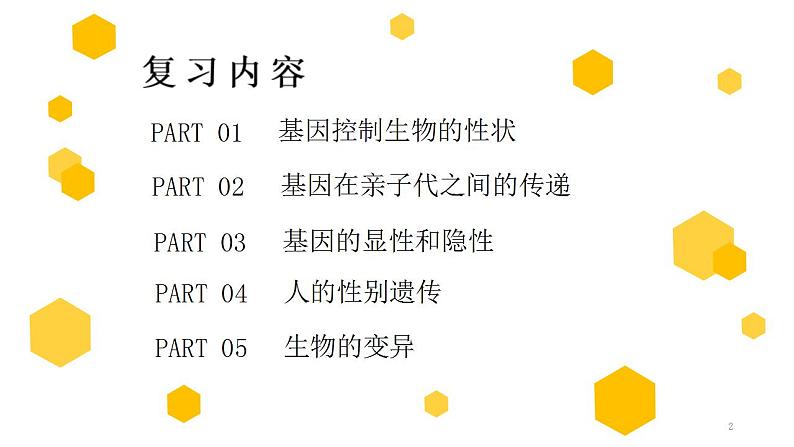 复习内容

PART 01 基因控制生物的性状

PART 02 基因在亲子代之间的传递

PART 03 基因的显性和隐性

PART 04 人的性别遗传

PART 05 生物的变异

2